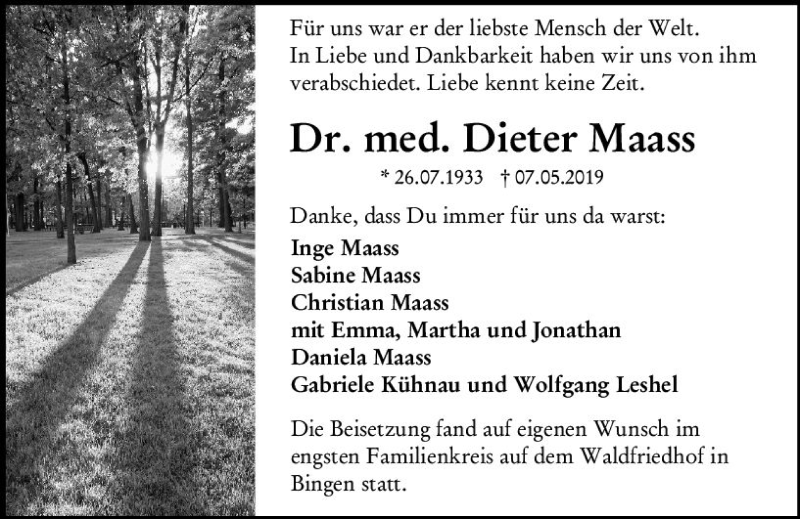 Für uns war er der liebste Mensch der Welt. In Liebe und Dankbarkeit haben wir uns von ihm verabschiedet. Liebe kennt keine Zeit.

Dr. med. Dieter Maass

* 26.07.1933 † 07.05.2019

Danke, dass Du immer für uns da warst:

Inge Maass
Sabine Maass
Christian Maass
mit Emma, Martha und Jonathan
Daniela Maass
Gabriele Kühnau und Wolfgang Leshel

Die Beisetzung fand auf eigenen Wunsch im engsten Familienkreis auf dem Waldfriedhof in Bingen statt.